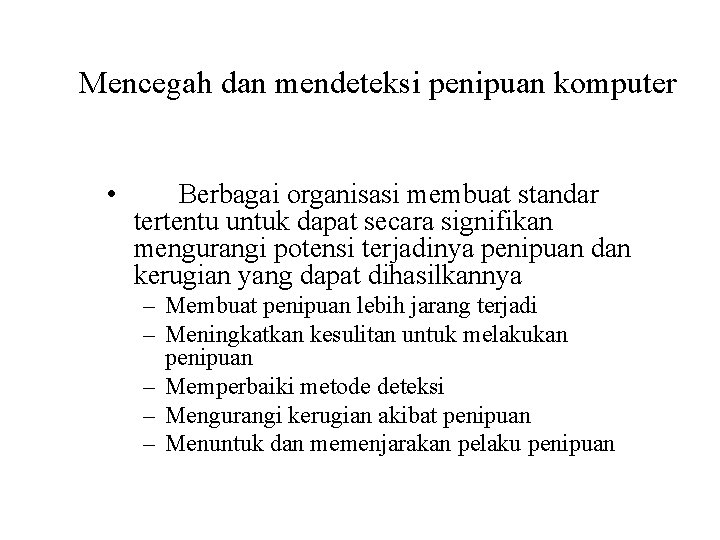 Mencegah dan mendeteksi penipuan komputer

• Berbagai organisasi membuat standar tertentu untuk dapat secara signifikan mengurangi potensi terjadinya penipuan dan kerugian yang dapat dihasilkannya
– Membuat penipuan lebih jarang terjadi
– Meningkatkan kesulitan untuk melakukan penipuan
– Memperbaiki metode deteksi
– Mengurangi kerugian akibat penipuan
– Menuntuk dan memenjarakan pelaku penipuan